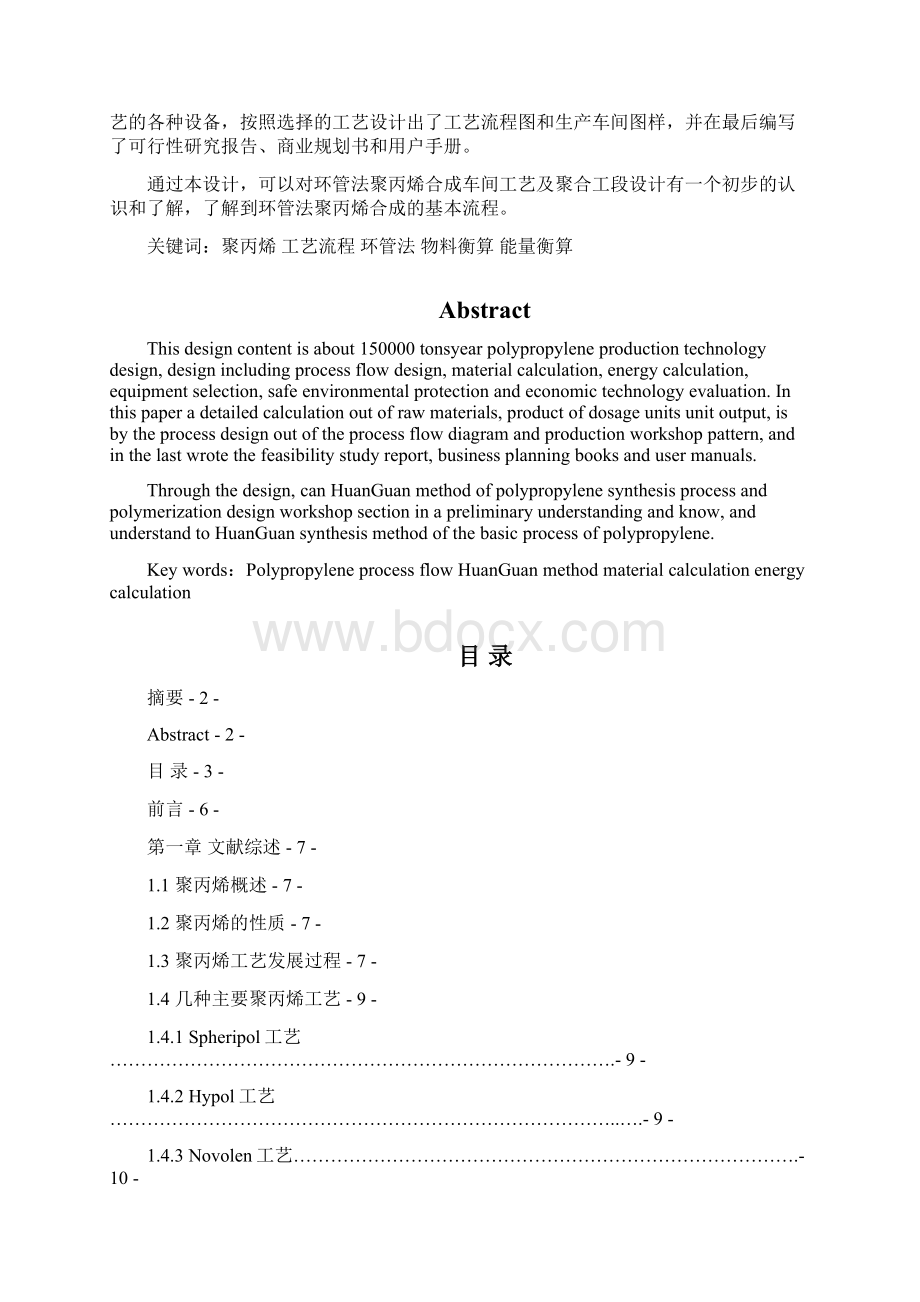 艺的各种设备，按照选择的工艺设计出了工艺流程图和生产车间图样，并在最后编写了可行性研究报告、商业规划书和用户手册。

通过本设计，可以对环管法聚丙烯合成车间工艺及聚合工段设计有一个初步的认识和了解，了解到环管法聚丙烯合成的基本流程。

关键词：聚丙烯 工艺流程 环管法 物料衡算 能量衡算

Abstract

This design content is about 150000 tonsyear polypropylene production technology design, design including process flow design, material calculation, energy calculation, equipment selection, safe environmental protection and economic technology evaluation. In this paper a detailed calculation out of raw materials, product of dosage units unit output, is by the process design out of the process flow diagram and production workshop pattern, and in the last wrote the feasibility study report, business planning books and user manuals.

Through the design, can HuanGuan method of polypropylene synthesis process and polymerization design workshop section in a preliminary understanding and know, and understand to HuanGuan synthesis method of the basic process of polypropylene.

Key words：Polypropylene process flow HuanGuan method material calculation energy calculation

www.bdocx.com

目 录

摘要 - 2 -

Abstract - 2 -

目 录 - 3 -

前言 - 6 -

第一章 文献综述 - 7 -

1.1 聚丙烯概述 - 7 -

1.2 聚丙烯的性质 - 7 -

1.3 聚丙烯工艺发展过程 - 7 -

1.4 几种主要聚丙烯工艺 - 9 -

1.4.1 Spheripol 工艺 ……………………………………………………………………….- 9 -

1.4.2 Hypol 工艺 ……………………………………………………………………...….- 9 -

1.4.3 Novolen 工艺……………………………………………………………………….- 10 -